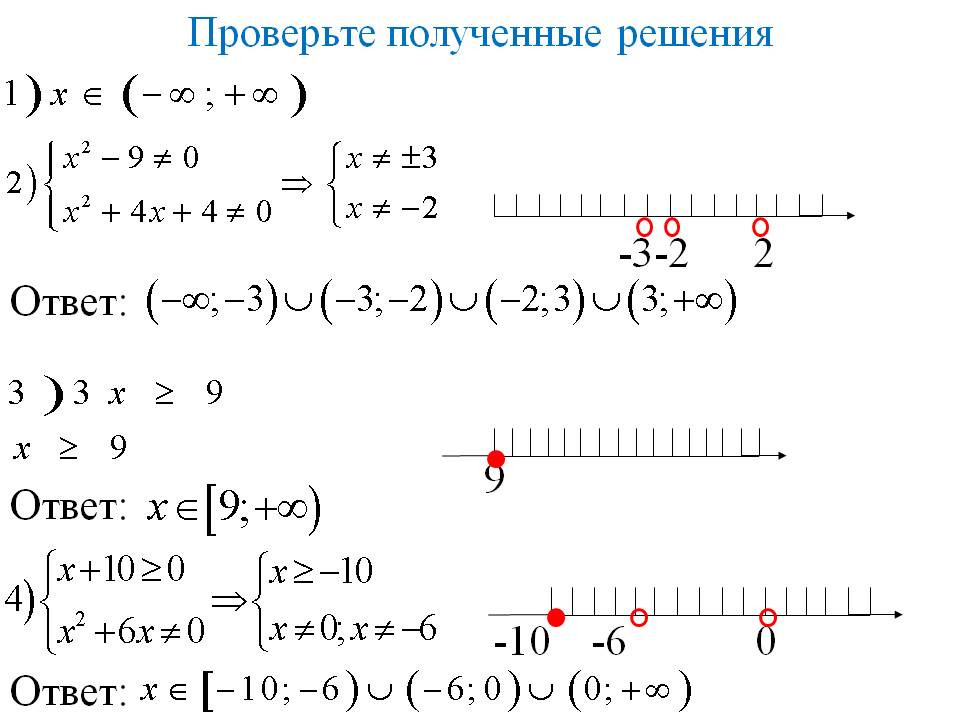 Проверьте полученные решения

1) $x \in (-\infty; +\infty)$

2) $\begin{cases} x^2 - 9 \neq 0 \\ x^2 + 4x + 4 \neq 0 \end{cases} \Rightarrow \begin{cases} x \neq \pm 3 \\ x \neq -2 \end{cases}$

-3 -2 2

Ответ: $(-\infty; -3) \cup (-3; -2) \cup (-2; 3) \cup (3; +\infty)$

3) $3x \geq 9$

$x \geq 9$

9

Ответ: $x \in [9; +\infty)$

4) $\begin{cases} x + 10 \geq 0 \\ x^2 + 6x \neq 0 \end{cases} \Rightarrow \begin{cases} x \geq -10 \\ x \neq 0; x \neq -6 \end{cases}$

-10 -6 0

Ответ: $x \in [-10; -6) \cup (-6; 0) \cup (0; +\infty)$